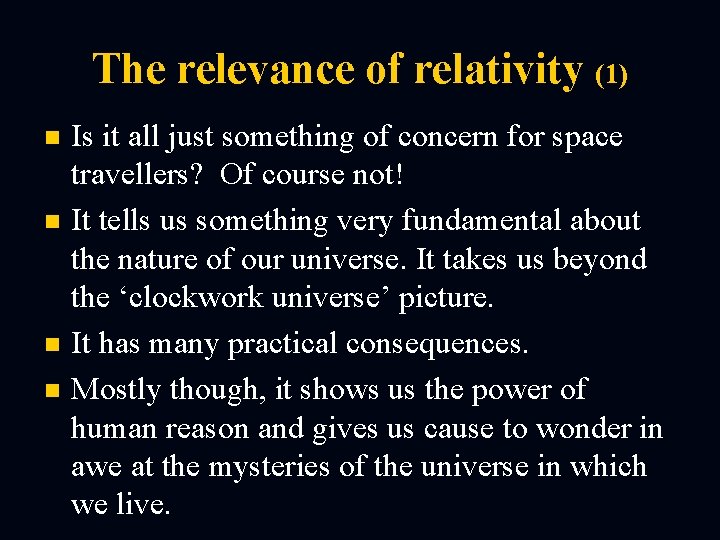 The relevance of relativity (1)

- Is it all just something of concern for space travellers? Of course not!
- It tells us something very fundamental about the nature of our universe. It takes us beyond the ‘clockwork universe’ picture.
- It has many practical consequences.
- Mostly though, it shows us the power of human reason and gives us cause to wonder in awe at the mysteries of the universe in which we live.